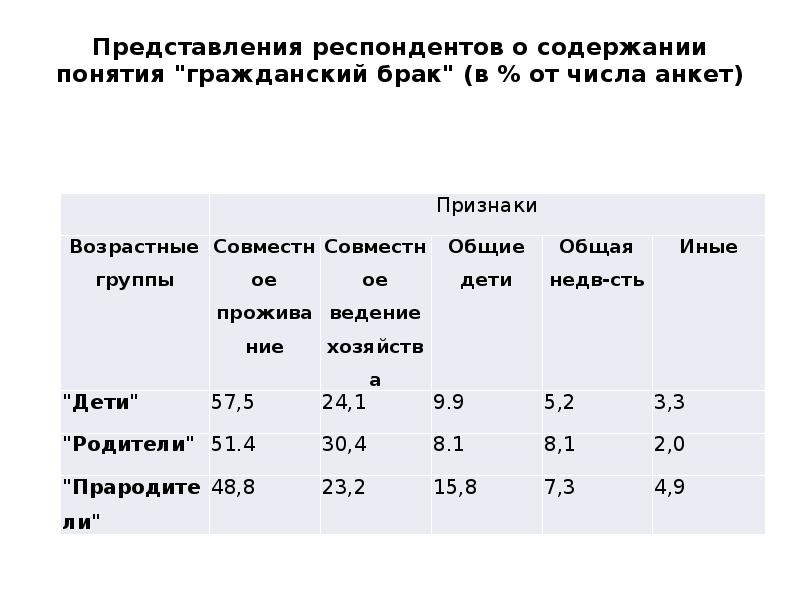 Представления респондентов о содержании понятия "гражданский брак" (в % от числа анкет)

| | Признаки | | | | |
|---|---|---|---|---|---|
| Возрастные группы | Совместное проживание | Совместное ведение хозяйства | Общие дети | Общая недв-сть | Иные |
| "Дети" | 57,5 | 24,1 | 9.9 | 5,2 | 3,3 |
| "Родители" | 51.4 | 30,4 | 8.1 | 8,1 | 2,0 |
| "Прародители" | 48,8 | 23,2 | 15,8 | 7,3 | 4,9 |